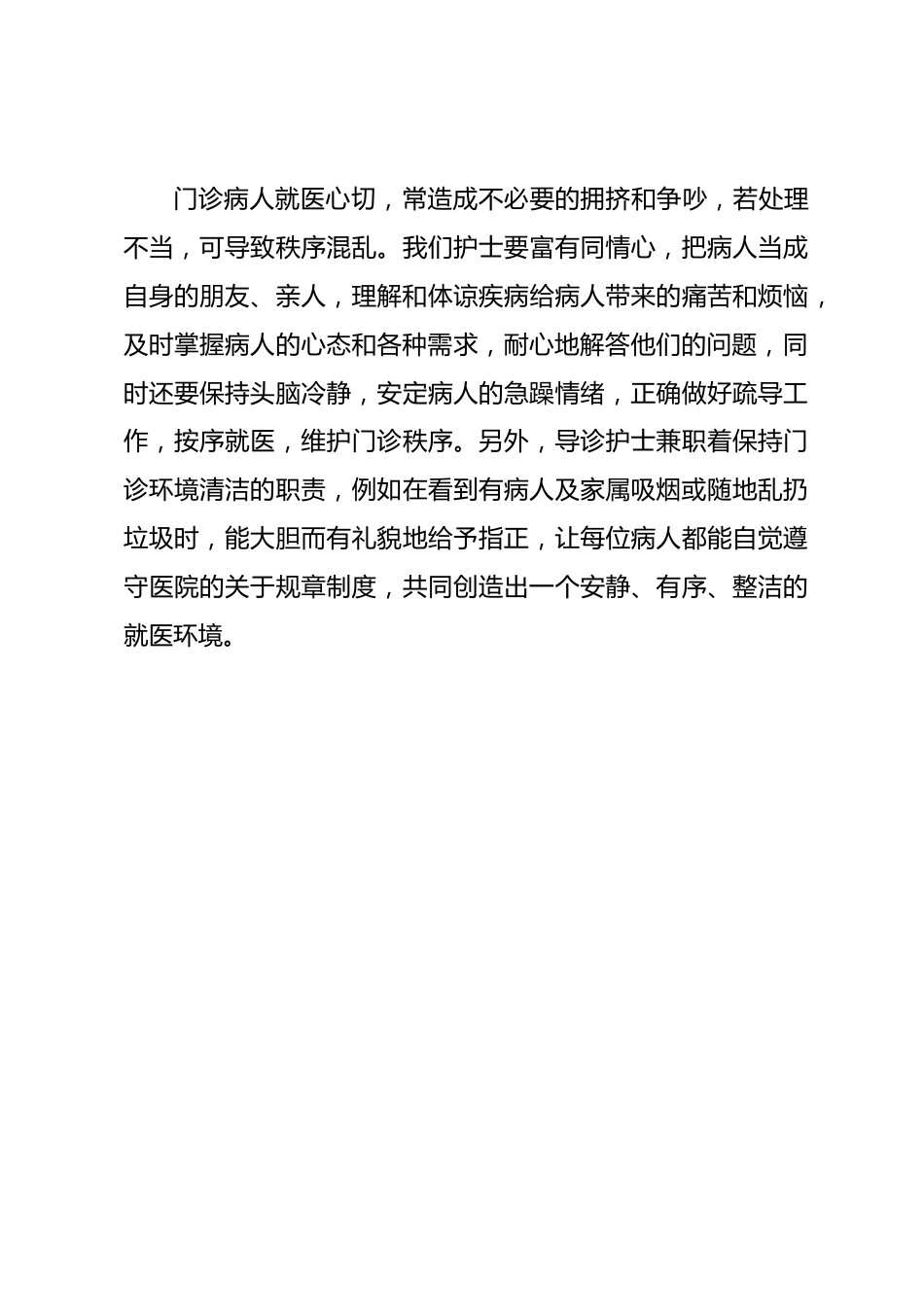 门诊病人就医心切，常造成不必要的拥挤和争吵，若处理不当，可导致秩序混乱。我们护士要富有同情心，把病人当成自身的朋友、亲人，理解和体谅疾病给病人带来的痛苦和烦恼，及时掌握病人的心态和各种需求，耐心地解答他们的问题，同时还要保持头脑冷静，安定病人的急躁情绪，正确做好疏导工作，按序就医，维护门诊秩序。另外，导诊护士兼职着保持门诊环境清洁的职责，例如在看到有病人及家属吸烟或随地乱扔垃圾时，能大胆而有礼貌地给予指正，让每位病人都能自觉遵守医院的关于规章制度，共同创造出一个安静、有序、整洁的就医环境。